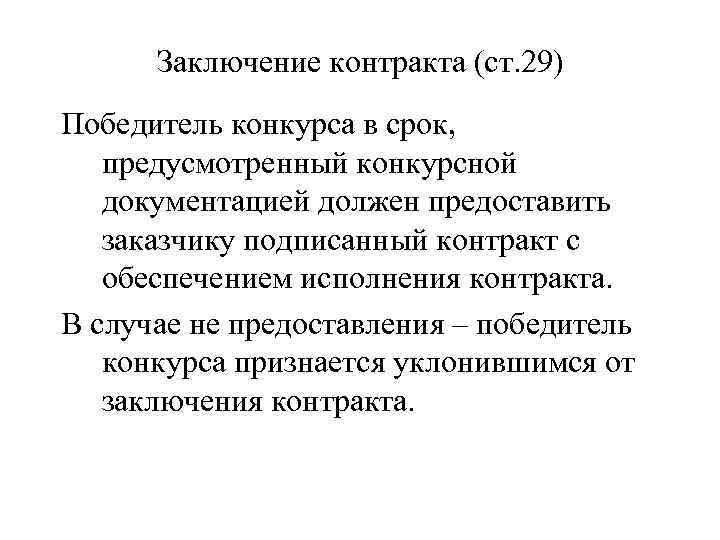 Заключение контракта (ст.29)

Победитель конкурса в срок, предусмотренный конкурсной документацией должен предоставить заказчику подписанный контракт с обеспечением исполнения контракта.

В случае не предоставления – победитель конкурса признается уклонившимся от заключения контракта.